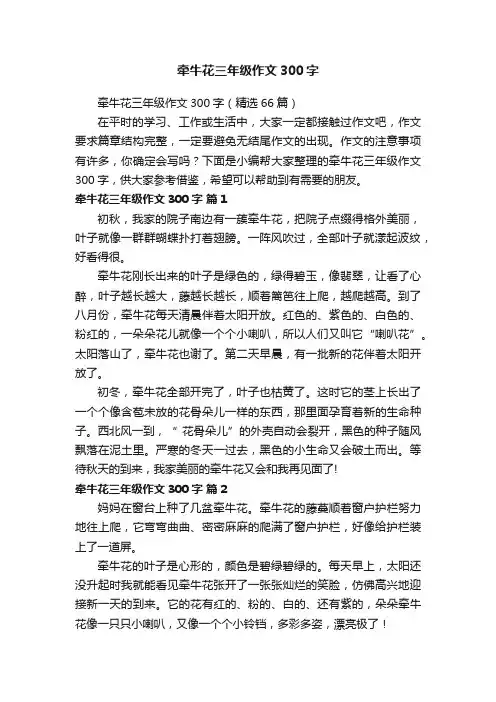 牵牛花三年级作文 300 字

牵牛花三年级作文 300 字（精选 66 篇）

在平时的学习、工作或生活中，大家一定都接触过作文吧，作文要求篇章结构完整，一定要避免无结尾作文的出现。作文的注意事项有许多，你确定会写吗？下面是小编帮大家整理的牵牛花三年级作文 300 字，供大家参考借鉴，希望可以帮助到有需要的朋友。

牵牛花三年级作文 300 字 篇 1

初秋，我家的院子南边有一簇牵牛花，把院子点缀得格外美丽，叶子就像一群群蝴蝶扑打着翅膀。一阵风吹过，全部叶子就漾起波纹，好看得很。

牵牛花刚长出来的叶子是绿色的，绿得碧玉，像翡翠，让看了心醉，叶子越长越大，藤越长越长，顺着篱笆往上爬，越爬越高。到了八月份，牵牛花每天清晨伴着太阳开放。红色的、紫色的、白色的、粉红的，一朵朵花儿就像一个个小喇叭，所以人们又叫它“喇叭花”。太阳落山了，牵牛花也谢了。第二天早晨，有一批新的花伴着太阳开放了。

初冬，牵牛花全部开完了，叶子也枯黄了。这时它的茎上长出了一个个像含苞未放的花骨朵儿一样的东西，那里面孕育着新的生命种子。西北风一到，“花骨朵儿”的外壳自动会裂开，黑色的种子随风飘落在泥土里。严寒的冬天一过去，黑色的小生命又会破土而出。等待秋天的到来，我家美丽的牵牛花又会和我再见面了!

牵牛花三年级作文 300 字 篇 2

妈妈在窗台上种了几盆牵牛花。牵牛花的藤蔓顺着窗户护栏努力地往上爬，它弯弯曲曲、密密麻麻的爬满了窗户护栏，好像给护栏装上了一道屏。

牵牛花的叶子是心形的，颜色是碧绿碧绿的。每天早上，太阳还没升起时我就能看见牵牛花张开了一张张灿烂的笑脸，仿佛高兴地迎接新一天的到来。它的花有红的、粉的、白的、还有紫的，朵朵牵牛花像一只只小喇叭，又像一个个小铃铛，多彩多姿，漂亮极了！